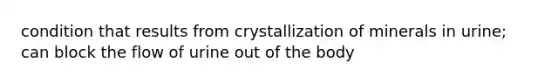 condition that results from crystallization of minerals in urine; can block the flow of urine out of the body